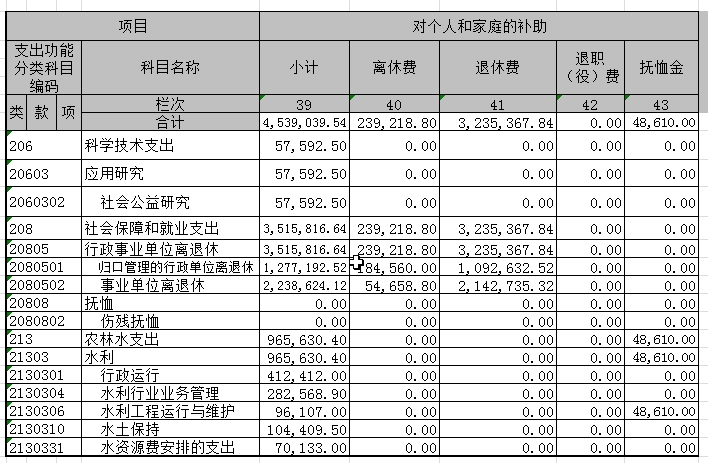 | 项目 | | 对个人和家庭的补助 | | | | |
|---|---|---|---|---|---|---|
| 支出功能分类科目编码 | 科目名称 | 小计 | 离休费 | 退休费 | 退职（役）费 | 抚恤金 |
| 类 款 项 | 栏次 | 39 | 40 | 41 | 42 | 43 |
| | 合计 | 4,539,039.54 | 239,218.80 | 3,235,367.84 | 0.00 | 48,610.00 |
| 206 | 科学技术支出 | 57,592.50 | 0.00 | 0.00 | 0.00 | 0.00 |
| 20603 | 应用研究 | 57,592.50 | 0.00 | 0.00 | 0.00 | 0.00 |
| 2060302 | 社会公益研究 | 57,592.50 | 0.00 | 0.00 | 0.00 | 0.00 |
| 208 | 社会保障和就业支出 | 3,515,816.64 | 239,218.80 | 3,235,367.84 | 0.00 | 0.00 |
| 20805 | 行政事业单位离退休 | 3,515,816.64 | 239,218.80 | 3,235,367.84 | 0.00 | 0.00 |
| 2080501 | 归口管理的行政单位离退休 | 1,277,192.52 | 184,560.00 | 1,092,632.52 | 0.00 | 0.00 |
| 2080502 | 事业单位离退休 | 2,238,624.12 | 54,658.80 | 2,142,735.32 | 0.00 | 0.00 |
| 20808 | 抚恤 | 0.00 | 0.00 | 0.00 | 0.00 | 0.00 |
| 2080802 | 伤残抚恤 | 0.00 | 0.00 | 0.00 | 0.00 | 0.00 |
| 213 | 农林水支出 | 965,630.40 | 0.00 | 0.00 | 0.00 | 48,610.00 |
| 21303 | 水利 | 965,630.40 | 0.00 | 0.00 | 0.00 | 48,610.00 |
| 2130301 | 行政运行 | 412,412.00 | 0.00 | 0.00 | 0.00 | 0.00 |
| 2130304 | 水利行业业务管理 | 282,568.90 | 0.00 | 0.00 | 0.00 | 0.00 |
| 2130306 | 水利工程运行与维护 | 96,107.00 | 0.00 | 0.00 | 0.00 | 48,610.00 |
| 2130310 | 水土保持 | 104,409.50 | 0.00 | 0.00 | 0.00 | 0.00 |
| 2130331 | 水资源费安排的支出 | 70,133.00 | 0.00 | 0.00 | 0.00 | 0.00 |